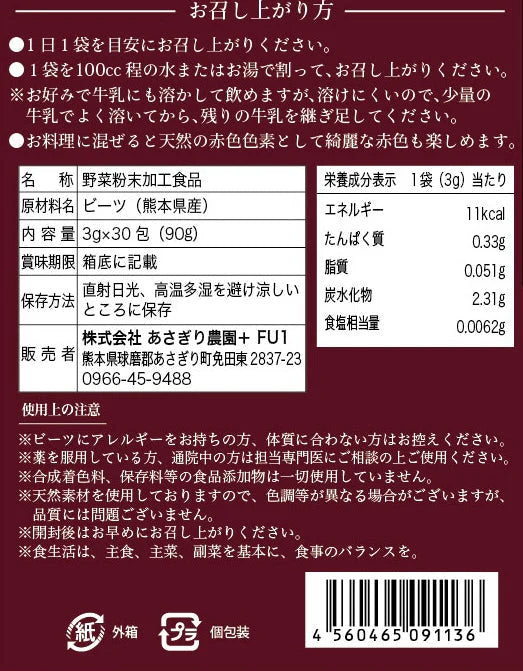 お召し上がり方

●1日1袋を目安にお召し上がりください。
●1袋を100cc程の水またはお湯で割って、お召し上がりください。
※お好みで牛乳にも溶かして飲めますが、溶けにくいので、少量の牛乳でよく溶いてから、残りの牛乳を継ぎ足してください。
●お料理に混ぜると天然の赤色色素として綺麗な赤色も楽しめます。

| 名　称 | 野菜粉末加工食品 |
|---|---|
| 原材料名 | ビーツ（熊本県産） |
| 内容量 | 3g×30包（90g） |
| 賞味期限 | 箱底に記載 |
| 保存方法 | 直射日光、高温多湿を避け涼しいところに保存 |
| 販売者 | 株式会社 あさぎり農園+ FU1 熊本県球磨郡あさぎり町免田東 2837-23 0966-45-9488 |

| 栄養成分表示　1袋（3g）当たり | |
|---|---|
| エネルギー | 11kcal |
| たんぱく質 | 0.33g |
| 脂質 | 0.051g |
| 炭水化物 | 2.31g |
| 食塩相当量 | 0.0062g |

使用上の注意

※ビーツにアレルギーをお持ちの方、体質に合わない方はお控えください。
※薬を服用している方、通院中の方は担当専門医にご相談の上ご使用ください。
※合成着色料、保存料等の食品添加物は一切使用していません。
※天然素材を使用しておりますので、色調等が異なる場合がございますが、品質には問題ございません。
※開封後はお早めにお召し上がりください。
※食生活は、主食、主菜、副菜を基本に、食事のバランスを。

紙 外箱　プラ 個包装

4 560465 091136